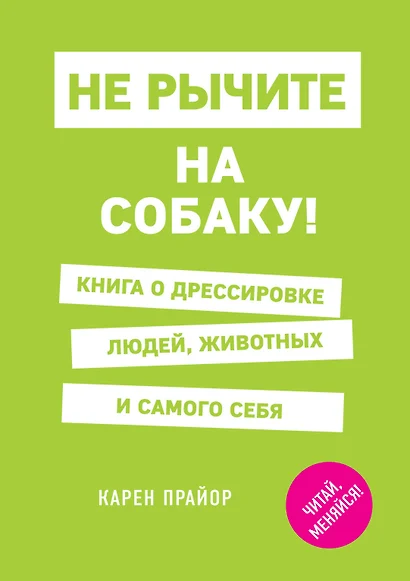 НЕ РЫЧИТЕ
НА СОБАКУ!

КНИГА О ДРЕССИРОВКЕ ЛЮДЕЙ, ЖИВОТНЫХ И САМОГО СЕБЯ

КАРЕН ПРАЙОР

ЧИТАЙ, МЕНЯЙСЯ!